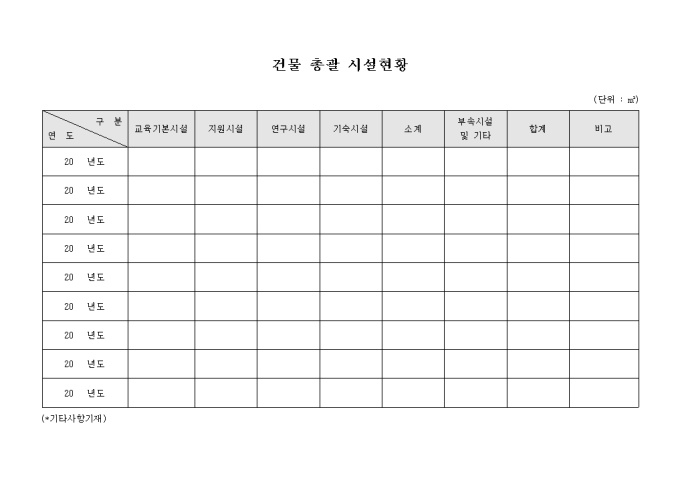 건물 총괄 시설현황

(단위 : ㎡)

| 구 분 / 연 도 | 교육기본시설 | 지원시설 | 연구시설 | 기숙시설 | 소계 | 부속시설 및 기타 | 합계 | 비고 |
|---|---|---|---|---|---|---|---|---|
| 20 년도 | | | | | | | | |
| 20 년도 | | | | | | | | |
| 20 년도 | | | | | | | | |
| 20 년도 | | | | | | | | |
| 20 년도 | | | | | | | | |
| 20 년도 | | | | | | | | |
| 20 년도 | | | | | | | | |
| 20 년도 | | | | | | | | |
| 20 년도 | | | | | | | | |

(*기타사항기재)